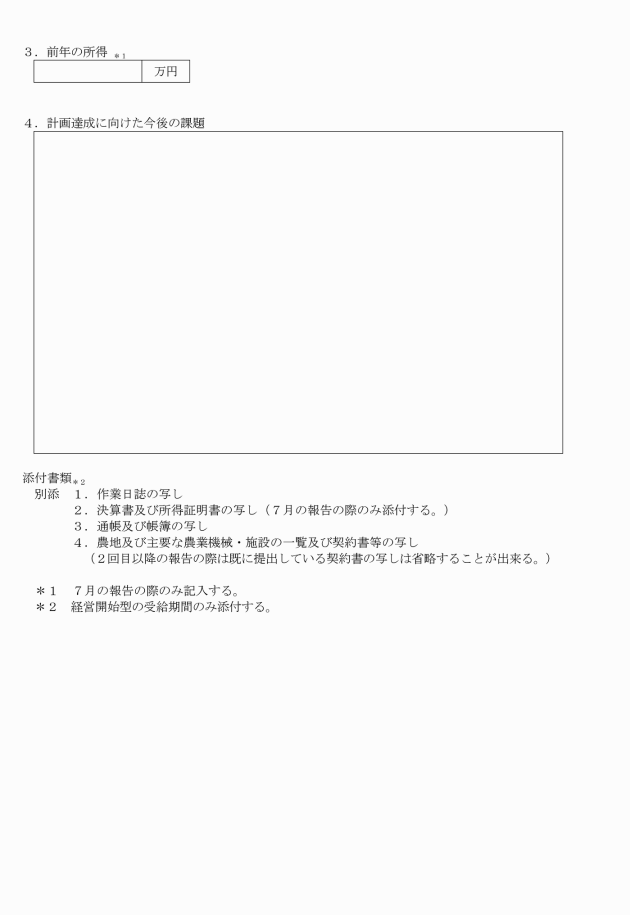 ３．前年の所得 ＊１

|  | 万円 |
|---|---|

４．計画達成に向けた今後の課題

添付書類＊２
別添　１．作業日誌の写し
　　　２．決算書及び所得証明書の写し（７月の報告の際のみ添付する。）
　　　３．通帳及び帳簿の写し
　　　４．農地及び主要な農業機械・施設の一覧及び契約書等の写し
　　　　（２回目以降の報告の際は既に提出している契約書の写しは省略することが出来る。）

＊１　７月の報告の際のみ記入する。
＊２　経営開始型の受給期間のみ添付する。